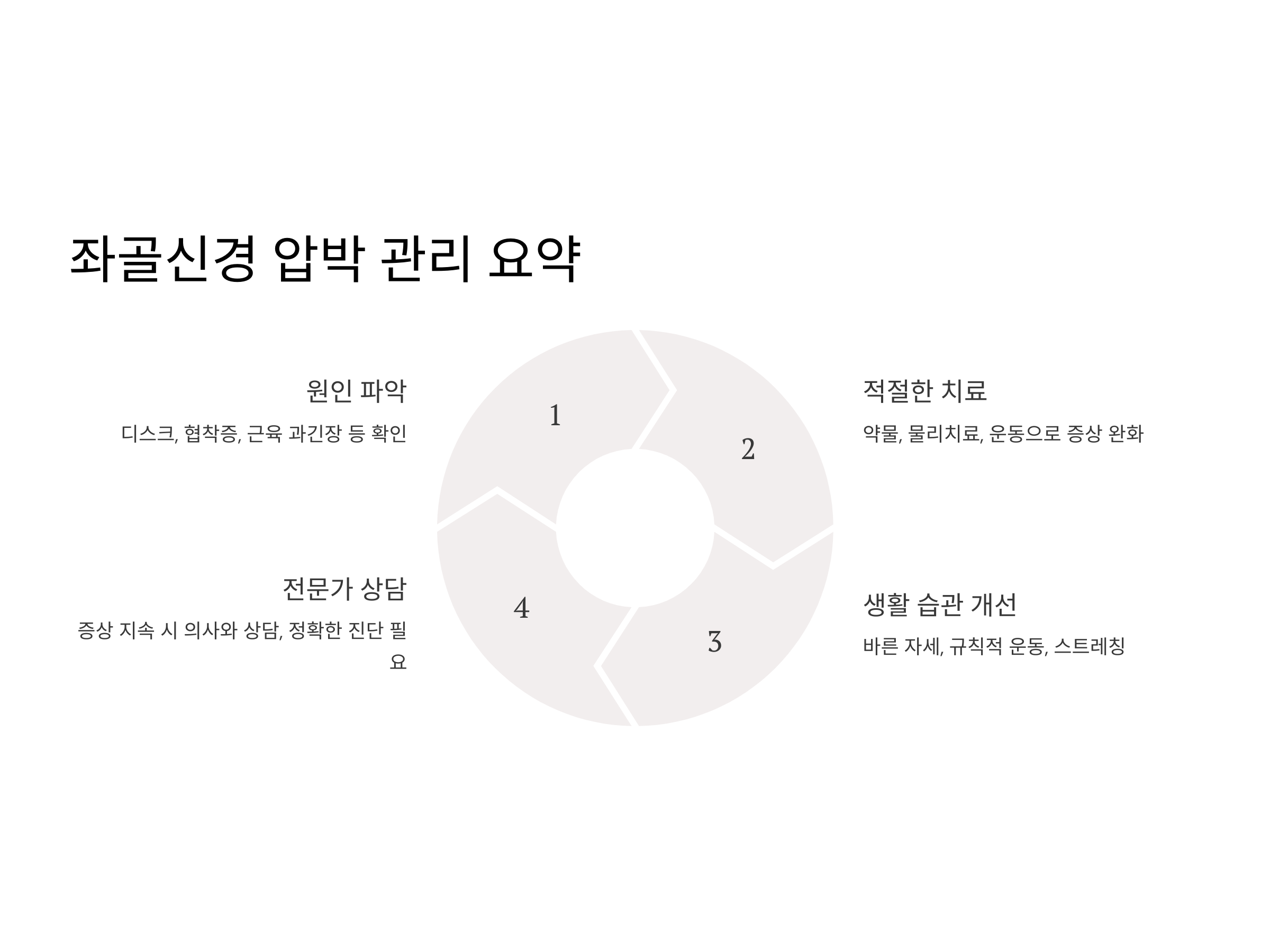 좌골신경 압박 관리 요약

원인 파악

디스크, 협착증, 근육 과긴장 등 확인

전문가 상담

증상 지속 시 의사와 상담, 정확한 진단 필요

1

2

3

4

적절한 치료

약물, 물리치료, 운동으로 증상 완화

생활 습관 개선

바른 자세, 규칙적 운동, 스트레칭